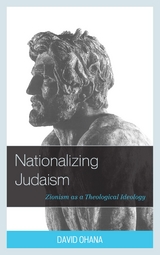 Nationalizing Judaism

Zionism as a Theological Ideology

DAVID OHANA